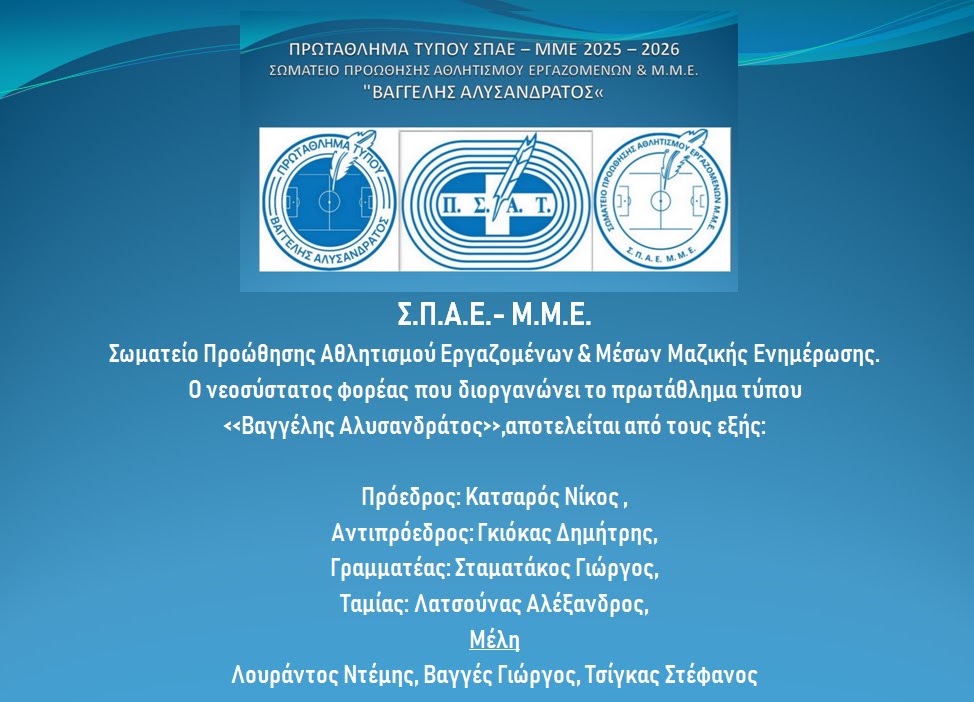 ΠΡΩΤΑΘΛΗΜΑ ΤΥΠΟΥ ΣΠΑΕ – ΜΜΕ 2025 – 2026
ΣΩΜΑΤΕΙΟ ΠΡΟΩΘΗΣΗΣ ΑΘΛΗΤΙΣΜΟΥ ΕΡΓΑΖΟΜΕΝΩΝ & Μ.Μ.Ε.
"ΒΑΓΓΕΛΗΣ ΑΛΥΣΑΝΔΡΑΤΟΣ«

ΠΡΩΤΑΘΛΗΜΑ ΤΥΠΟΥ
ΒΑΓΓΕΛΗΣ ΑΛΥΣΑΝΔΡΑΤΟΣ

Π. Σ. Α. Τ.

ΣΩΜΑΤΕΙΟ ΠΡΟΩΘΗΣΗΣ ΑΘΛΗΤΙΣΜΟΥ ΕΡΓΑΖΟΜΕΝΩΝ Μ.Μ.Ε.
Σ. Π. Α. Ε. Μ. Μ. Ε.

Σ.Π.Α.Ε.- Μ.Μ.Ε.
Σωματείο Προώθησης Αθλητισμού Εργαζομένων & Μέσων Μαζικής Ενημέρωσης.
Ο νεοσύστατος φορέας που διοργανώνει το πρωτάθλημα τύπου
<<Βαγγέλης Αλυσανδράτος>>,αποτελείται από τους εξής:

Πρόεδρος: Κατσαρός Νίκος ,
Αντιπρόεδρος: Γκιόκας Δημήτρης,
Γραμματέας: Σταματάκος Γιώργος,
Ταμίας: Λατσούνας Αλέξανδρος,
Μέλη
Λουράντος Ντέμης, Βαγγές Γιώργος, Τσίγκας Στέφανος